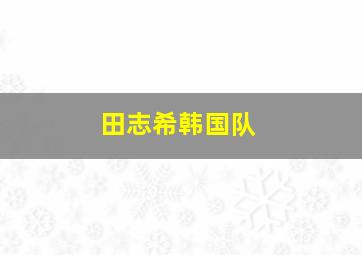 田志希韩国队